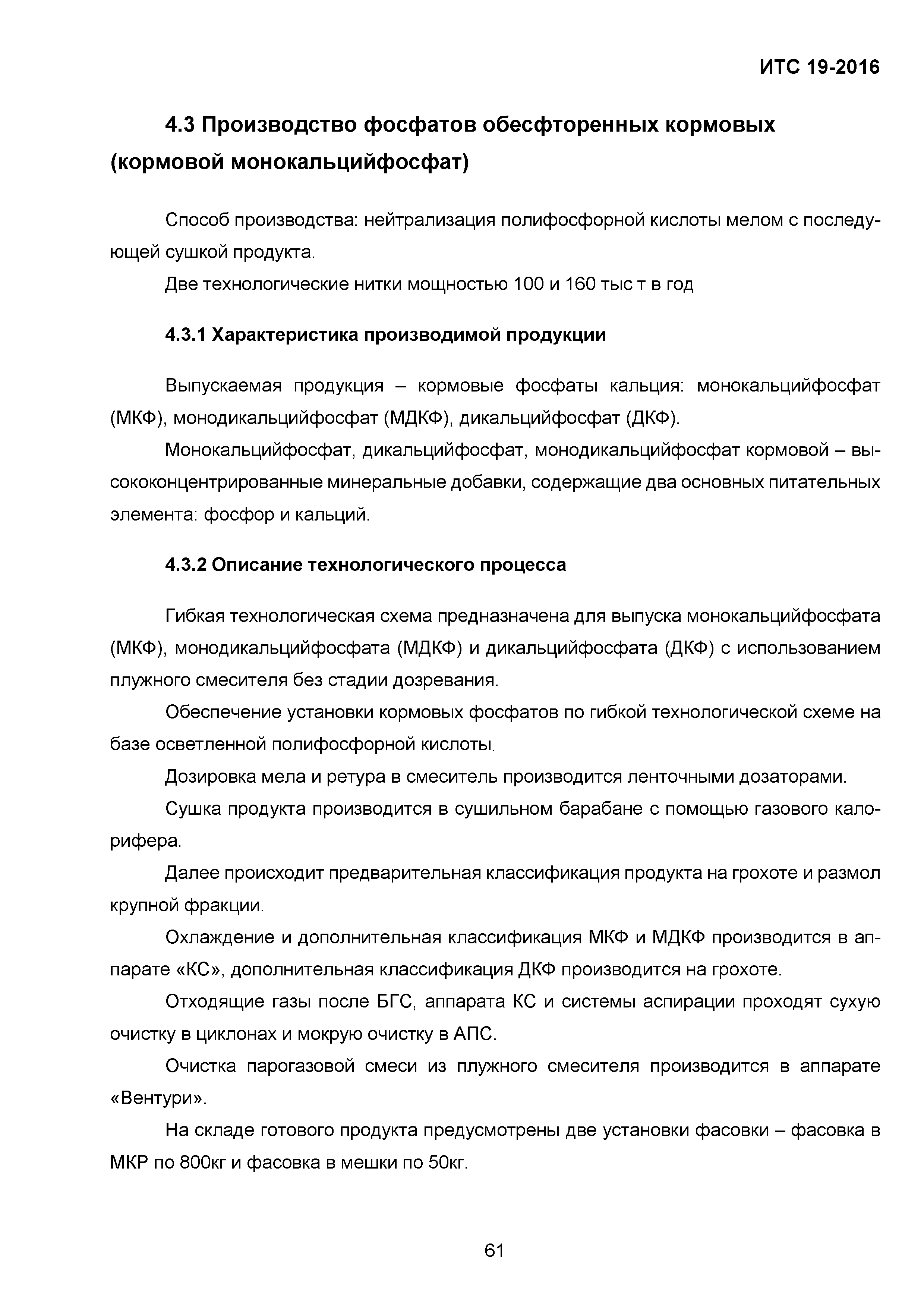 ИТС 19-2016

4.3 Производство фосфатов обесфторенных кормовых (кормовой монокальцийфосфат)

Способ производства: нейтрализация полифосфорной кислоты мелом с последующей сушкой продукта.

Две технологические нитки мощностью 100 и 160 тыс т в год

4.3.1 Характеристика производимой продукции

Выпускаемая продукция – кормовые фосфаты кальция: монокальцийфосфат (МКФ), монодикальцийфосфат (МДКФ), дикальцийфосфат (ДКФ).

Монокальцийфосфат, дикальцийфосфат, монодикальцийфосфат кормовой – высококонцентрированные минеральные добавки, содержащие два основных питательных элемента: фосфор и кальций.

4.3.2 Описание технологического процесса

Гибкая технологическая схема предназначена для выпуска монокальцийфосфата (МКФ), монодикальцийфосфата (МДКФ) и дикальцийфосфата (ДКФ) с использованием плужного смесителя без стадии дозревания.

Обеспечение установки кормовых фосфатов по гибкой технологической схеме на базе осветленной полифосфорной кислоты.

Дозировка мела и ретура в смеситель производится ленточными дозаторами.

Сушка продукта производится в сушильном барабане с помощью газового калорифера.

Далее происходит предварительная классификация продукта на грохоте и размол крупной фракции.

Охлаждение и дополнительная классификация МКФ и МДКФ производится в аппарате «КС», дополнительная классификация ДКФ производится на грохоте.

Отходящие газы после БГС, аппарата КС и системы аспирации проходят сухую очистку в циклонах и мокрую очистку в АПС.

Очистка парогазовой смеси из плужного смесителя производится в аппарате «Вентури».

На складе готового продукта предусмотрены две установки фасовки – фасовка в МКР по 800кг и фасовка в мешки по 50кг.

61